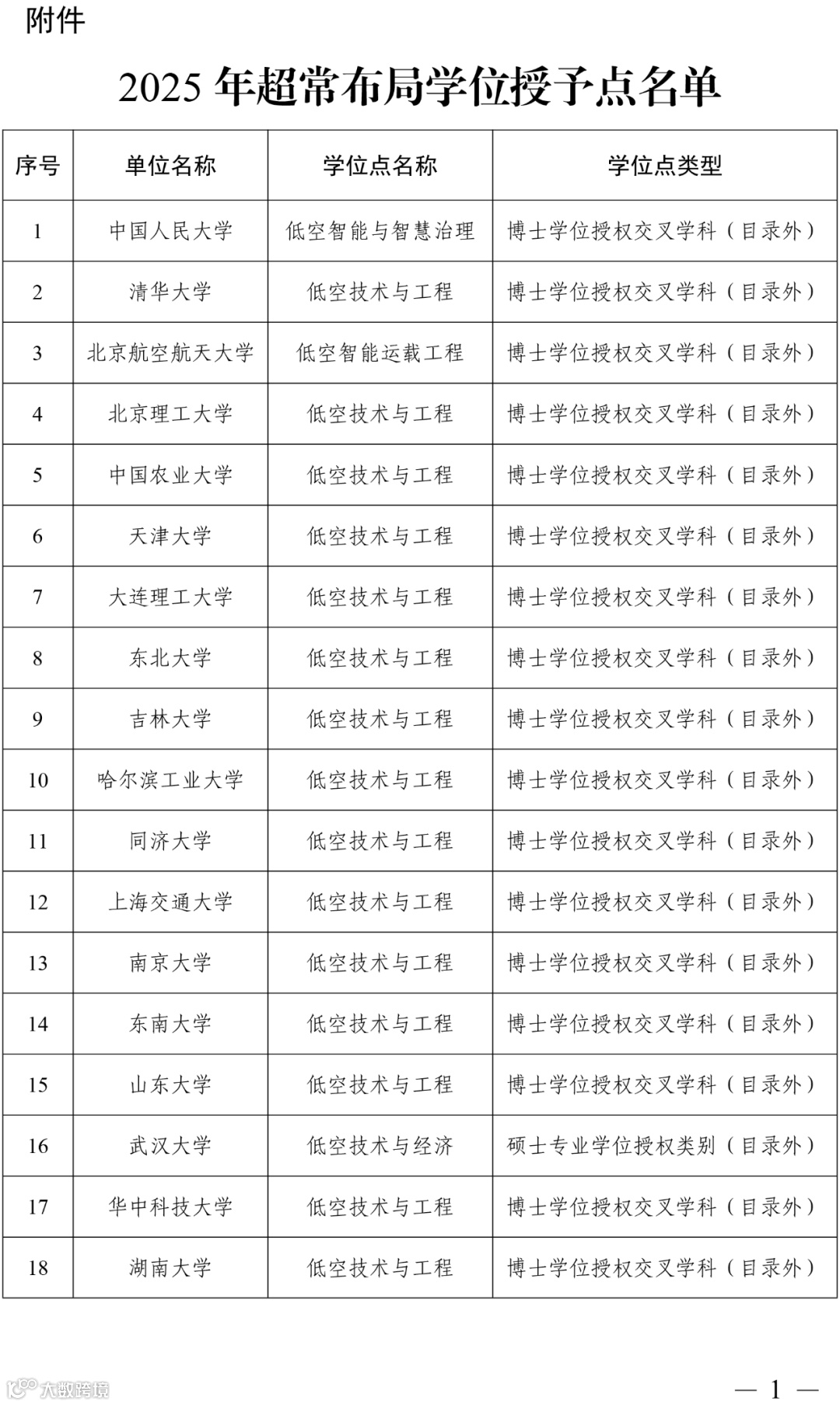 附件

2025 年超常布局学位授予点名单

| 序号 | 单位名称 | 学位点名称 | 学位点类型 |
|---|---|---|---|
| 1 | 中国人民大学 | 低空智能与智慧治理 | 博士学位授权交叉学科（目录外） |
| 2 | 清华大学 | 低空技术与工程 | 博士学位授权交叉学科（目录外） |
| 3 | 北京航空航天大学 | 低空智能运载工程 | 博士学位授权交叉学科（目录外） |
| 4 | 北京理工大学 | 低空技术与工程 | 博士学位授权交叉学科（目录外） |
| 5 | 中国农业大学 | 低空技术与工程 | 博士学位授权交叉学科（目录外） |
| 6 | 天津大学 | 低空技术与工程 | 博士学位授权交叉学科（目录外） |
| 7 | 大连理工大学 | 低空技术与工程 | 博士学位授权交叉学科（目录外） |
| 8 | 东北大学 | 低空技术与工程 | 博士学位授权交叉学科（目录外） |
| 9 | 吉林大学 | 低空技术与工程 | 博士学位授权交叉学科（目录外） |
| 10 | 哈尔滨工业大学 | 低空技术与工程 | 博士学位授权交叉学科（目录外） |
| 11 | 同济大学 | 低空技术与工程 | 博士学位授权交叉学科（目录外） |
| 12 | 上海交通大学 | 低空技术与工程 | 博士学位授权交叉学科（目录外） |
| 13 | 南京大学 | 低空技术与工程 | 博士学位授权交叉学科（目录外） |
| 14 | 东南大学 | 低空技术与工程 | 博士学位授权交叉学科（目录外） |
| 15 | 山东大学 | 低空技术与工程 | 博士学位授权交叉学科（目录外） |
| 16 | 武汉大学 | 低空技术与经济 | 硕士专业学位授权类别（目录外） |
| 17 | 华中科技大学 | 低空技术与工程 | 博士学位授权交叉学科（目录外） |
| 18 | 湖南大学 | 低空技术与工程 | 博士学位授权交叉学科（目录外） |

大数跨境

— 1 —